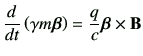 $\frac{d}{dt}(\gamma m \boldsymbol{\beta}) = \frac{q}{c}\boldsymbol{\beta} \times \mathbf{B}$